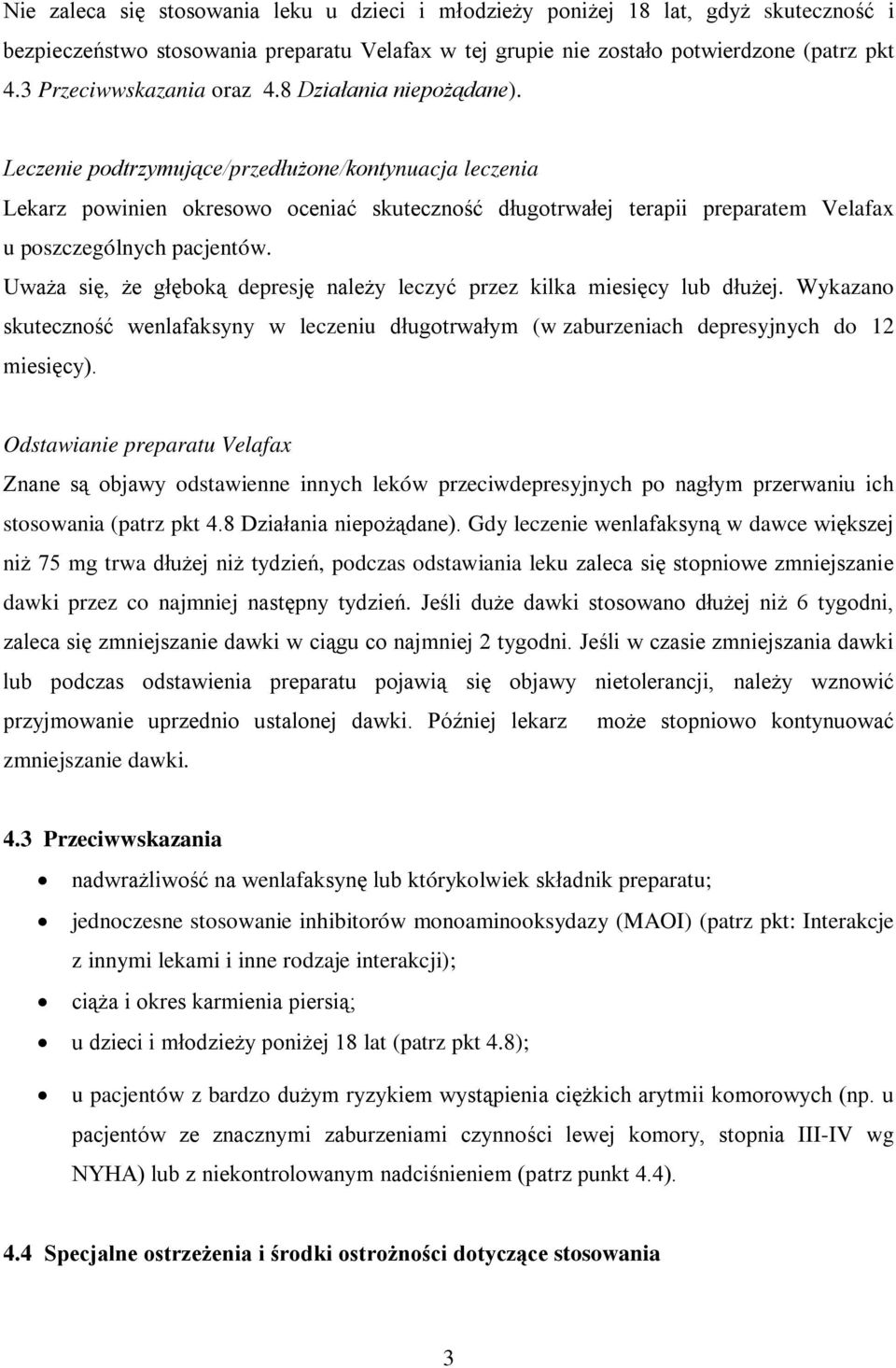 Nie zaleca się stosowania leku u dzieci i młodzieży poniżej 18 lat, gdyż skuteczność i bezpieczeństwo stosowania preparatu Velafax w tej grupie nie zostało potwierdzone (patrz pkt 4.3 Przeciwwskazania oraz 4.8 Działania niepożądane).

Leczenie podtrzymujące/przedłużone/kontynuacja leczenia
Lekarz powinien okresowo oceniać skuteczność długotrwałej terapii preparatem Velafax u poszczególnych pacjentów.
Uważa się, że głęboką depresję należy leczyć przez kilka miesięcy lub dłużej. Wykazano skuteczność wenlafaksyny w leczeniu długotrwałym (w zaburzeniach depresyjnych do 12 miesięcy).

Odstawianie preparatu Velafax
Znane są objawy odstawienne innych leków przeciwdepresyjnych po nagłym przerwaniu ich stosowania (patrz pkt 4.8 Działania niepożądane). Gdy leczenie wenlafaksyną w dawce większej niż 75 mg trwa dłużej niż tydzień, podczas odstawiania leku zaleca się stopniowe zmniejszanie dawki przez co najmniej następny tydzień. Jeśli duże dawki stosowano dłużej niż 6 tygodni, zaleca się zmniejszanie dawki w ciągu co najmniej 2 tygodni. Jeśli w czasie zmniejszania dawki lub podczas odstawienia preparatu pojawią się objawy nietolerancji, należy wznowić przyjmowanie uprzednio ustalonej dawki. Później lekarz może stopniowo kontynuować zmniejszanie dawki.

4.3 Przeciwwskazania

• nadwrażliwość na wenlafaksynę lub którykolwiek składnik preparatu;
• jednoczesne stosowanie inhibitorów monoaminooksydazy (MAOI) (patrz pkt: Interakcje z innymi lekami i inne rodzaje interakcji);
• ciąża i okres karmienia piersią;
• u dzieci i młodzieży poniżej 18 lat (patrz pkt 4.8);
• u pacjentów z bardzo dużym ryzykiem wystąpienia ciężkich arytmii komorowych (np. u pacjentów ze znacznymi zaburzeniami czynności lewej komory, stopnia III-IV wg NYHA) lub z niekontrolowanym nadciśnieniem (patrz punkt 4.4).

4.4 Specjalne ostrzeżenia i środki ostrożności dotyczące stosowania

3